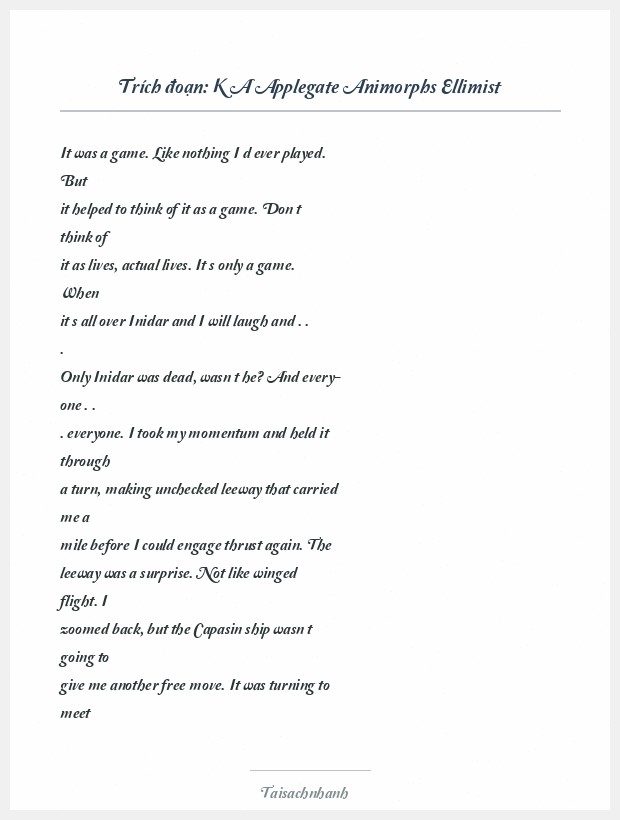 Trích đoạn: K A Applegate Animorphs Ellimist

It was a game. Like nothing I d ever played. But
it helped to think of it as a game. Don t think of
it as lives, actual lives. It s only a game. When
it s all over Inidar and I will laugh and . . .
Only Inidar was dead, wasn t he? And everyone . .
. everyone. I took my momentum and held it through
a turn, making unchecked leeway that carried me a
mile before I could engage thrust again. The
leeway was a surprise. Not like winged flight. I
zoomed back, but the Capasin ship wasn t going to
give me another free move. It was turning to meet

Taisachnhanh